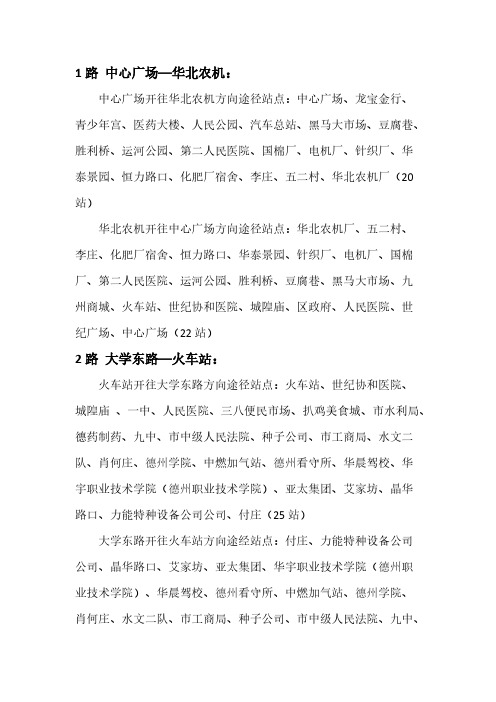 **1 路 中心广场—华北农机：**

中心广场开往华北农机方向途径站点：中心广场、龙宝金行、青少年宫、医药大楼、人民公园、汽车总站、黑马大市场、豆腐巷、胜利桥、运河公园、第二人民医院、国棉厂、电机厂、针织厂、华泰景园、恒力路口、化肥厂宿舍、李庄、五二村、华北农机厂（20 站）

华北农机开往中心广场方向途径站点：华北农机厂、五二村、李庄、化肥厂宿舍、恒力路口、华泰景园、针织厂、电机厂、国棉厂、第二人民医院、运河公园、胜利桥、豆腐巷、黑马大市场、九州商城、火车站、世纪协和医院、城隍庙、区政府、人民医院、世纪广场、中心广场（22 站）

**2 路 大学东路—火车站：**

火车站开往大学东路方向途径站点：火车站、世纪协和医院、城隍庙 、一中、人民医院、三八便民市场、扒鸡美食城、市水利局、德药制药、九中、市中级人民法院、种子公司、市工商局、水文二队、肖何庄、德州学院、中燃加气站、德州看守所、华晨驾校、华宇职业技术学院（德州职业技术学院）、亚太集团、艾家坊、晶华路口、力能特种设备公司公司、付庄（25 站）

大学东路开往火车站方向途经站点：付庄、力能特种设备公司公司、晶华路口、艾家坊、亚太集团、华宇职业技术学院（德州职业技术学院）、华晨驾校、德州看守所、中燃加气站、德州学院、肖何庄、水文二队、市工商局、种子公司、市中级人民法院、九中、